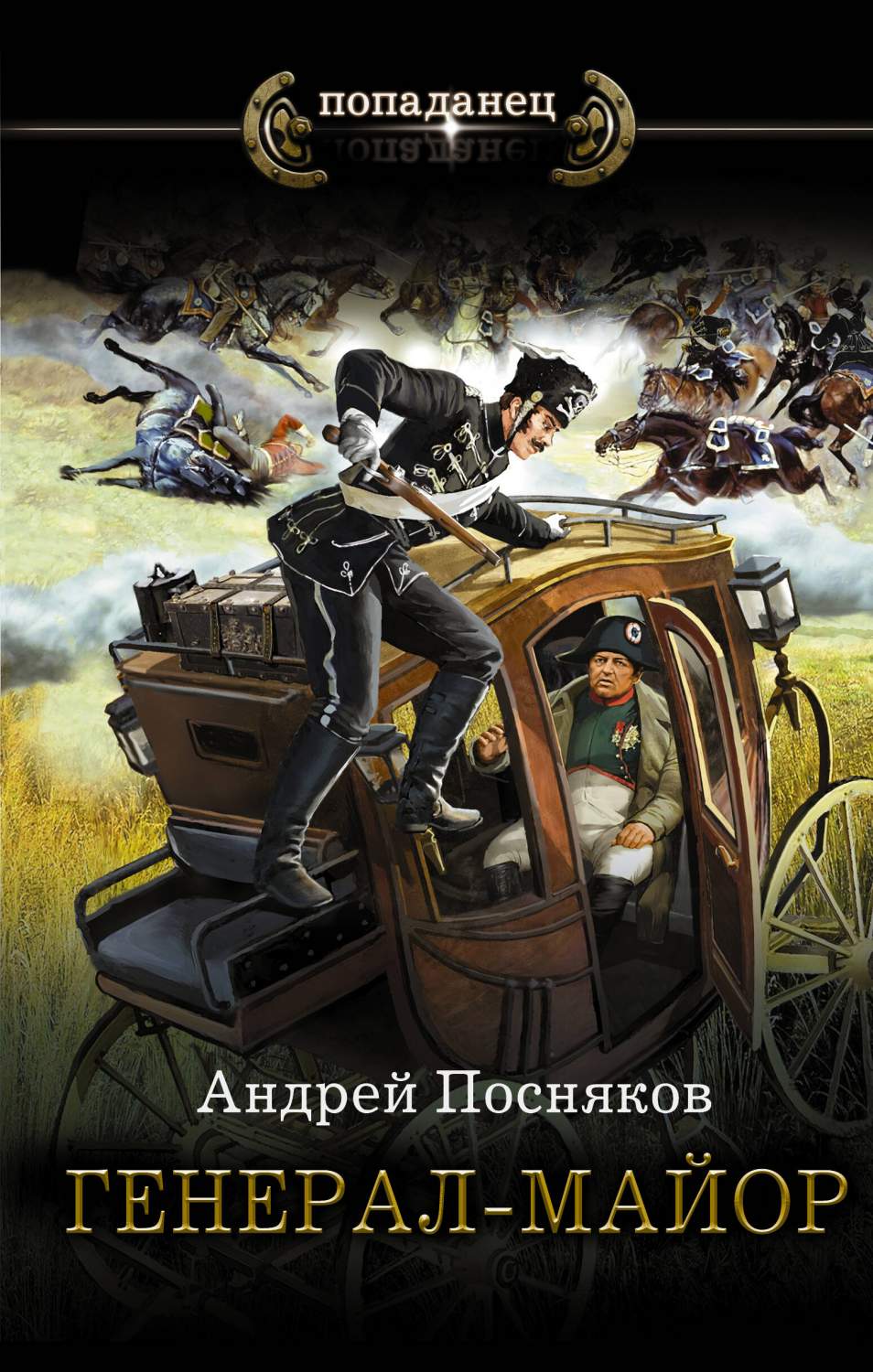 попаданец

Андрей Посняков

ГЕНЕРАЛ-МАЙОР